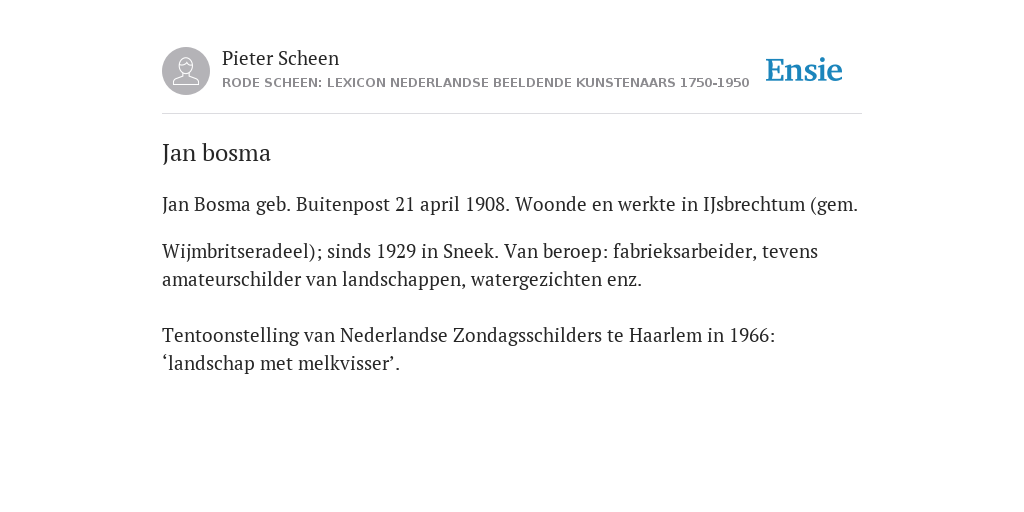 Pieter Scheen
RODE SCHEEN: LEXICON NEDERLANDSE BEELDENDE KUNSTENAARS 1750-1950

Ensie

Jan bosma

Jan Bosma geb. Buitenpost 21 april 1908. Woonde en werkte in IJsbrechtum (gem.

Wijmbritseradeel); sinds 1929 in Sneek. Van beroep: fabrieksarbeider, tevens amateurschilder van landschappen, watergezichten enz.

Tentoonstelling van Nederlandse Zondagsschilders te Haarlem in 1966: ‘landschap met melkvisser’.